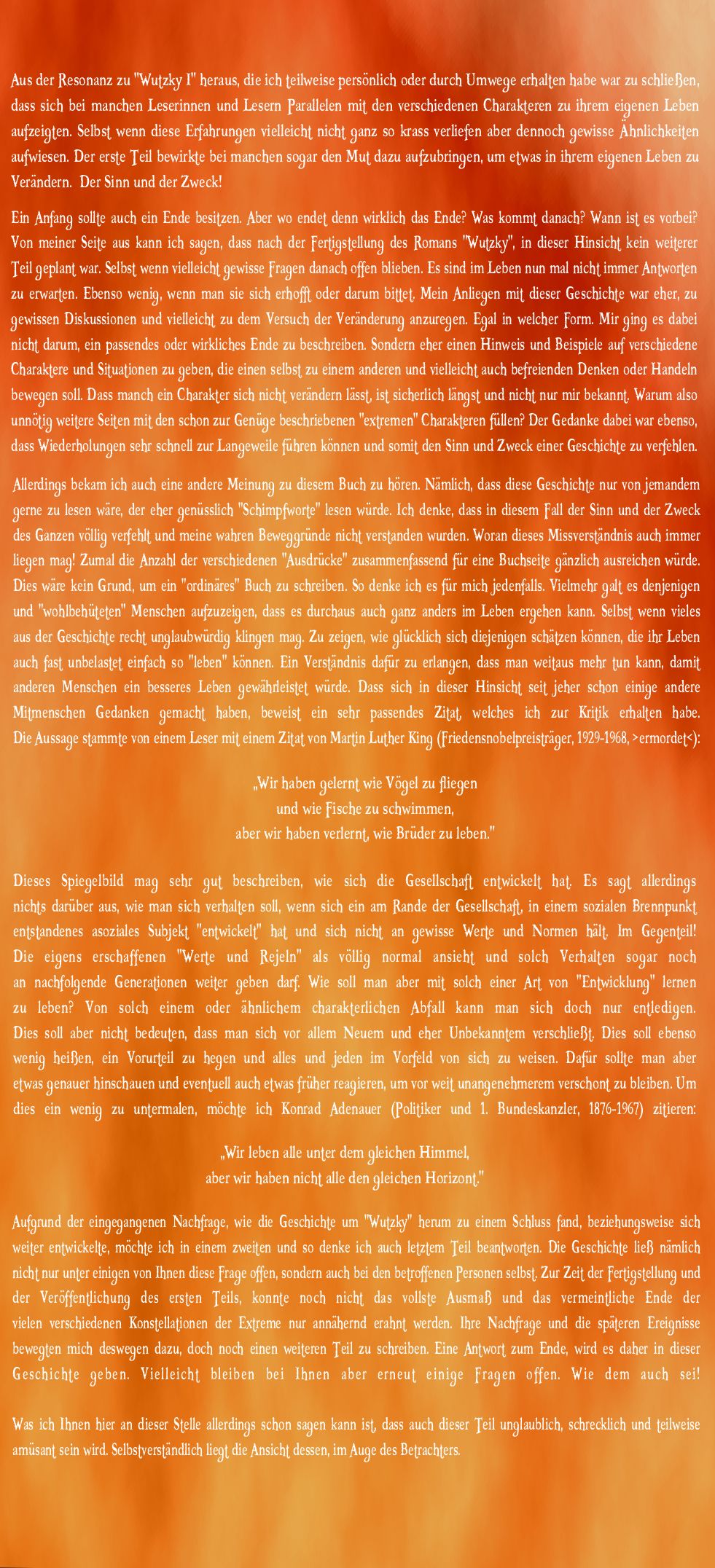 Aus der Resonanz zu "Wutzky I" heraus, die ich teilweise persönlich oder durch Umwege erhalten habe war zu schließen, dass sich bei manchen Leserinnen und Lesern Parallelen mit den verschiedenen Charakteren zu ihrem eigenen Leben aufzeigten. Selbst wenn diese Erfahrungen vielleicht nicht ganz so krass verliefen aber dennoch gewisse Ähnlichkeiten aufwiesen. Der erste Teil bewirkte bei manchen sogar den Mut dazu aufzubringen, um etwas in ihrem eigenen Leben zu Verändern. Der Sinn und der Zweck!

Ein Anfang sollte auch ein Ende besitzen. Aber wo endet denn wirklich das Ende? Was kommt danach? Wann ist es vorbei? Von meiner Seite aus kann ich sagen, dass nach der Fertigstellung des Romans "Wutzky", in dieser Hinsicht kein weiterer Teil geplant war. Selbst wenn vielleicht gewisse Fragen danach offen blieben. Es sind im Leben nun mal nicht immer Antworten zu erwarten. Ebenso wenig, wenn man sie sich erhofft oder darum bittet. Mein Anliegen mit dieser Geschichte war eher, zu gewissen Diskussionen und vielleicht zu dem Versuch der Veränderung anzuregen. Egal in welcher Form. Mir ging es dabei nicht darum, ein passendes oder wirkliches Ende zu beschreiben. Sondern eher einen Hinweis und Beispiele auf verschiedene Charaktere und Situationen zu geben, die einen selbst zu einem anderen und vielleicht auch befreienden Denken oder Handeln bewegen soll. Dass manch ein Charakter sich nicht verändern lässt, ist sicherlich längst und nicht nur mir bekannt. Warum also unnötig weitere Seiten mit den schon zur Genüge beschriebenen "extremen" Charakteren füllen? Der Gedanke dabei war ebenso, dass Wiederholungen sehr schnell zur Langeweile führen können und somit den Sinn und Zweck einer Geschichte zu verfehlen.

Allerdings bekam ich auch eine andere Meinung zu diesem Buch zu hören. Nämlich, dass diese Geschichte nur von jemandem gerne zu lesen wäre, der eher genüsslich "Schimpfworte" lesen würde. Ich denke, dass in diesem Fall der Sinn und der Zweck des Ganzen völlig verfehlt und meine wahren Beweggründe nicht verstanden wurden. Woran dieses Missverständnis auch immer liegen mag! Zumal die Anzahl der verschiedenen "Ausdrücke" zusammenfassend für eine Buchseite gänzlich ausreichen würde. Dies wäre kein Grund, um ein "ordinäres" Buch zu schreiben. So denke ich es für mich jedenfalls. Vielmehr galt es denjenigen und "wohlbehüteten" Menschen aufzuzeigen, dass es durchaus auch ganz anders im Leben ergehen kann. Selbst wenn vieles aus der Geschichte recht unglaubwürdig klingen mag. Zu zeigen, wie glücklich sich diejenigen schätzen können, die ihr Leben auch fast unbelastet einfach so "leben" können. Ein Verständnis dafür zu erlangen, dass man weitaus mehr tun kann, damit anderen Menschen ein besseres Leben gewährleistet würde. Dass sich in dieser Hinsicht seit jeher schon einige andere Mitmenschen Gedanken gemacht haben, beweist ein sehr passendes Zitat, welches ich zur Kritik erhalten habe. Die Aussage stammte von einem Leser mit einem Zitat von Martin Luther King (Friedensnobelpreisträger, 1929-1968, >ermordet<):

„Wir haben gelernt wie Vögel zu fliegen
und wie Fische zu schwimmen,
aber wir haben verlernt, wie Brüder zu leben."

Dieses Spiegelbild mag sehr gut beschreiben, wie sich die Gesellschaft entwickelt hat. Es sagt allerdings nichts darüber aus, wie man sich verhalten soll, wenn sich ein am Rande der Gesellschaft, in einem sozialen Brennpunkt entstandenes asoziales Subjekt "entwickelt" hat und sich nicht an gewisse Werte und Normen hält. Im Gegenteil! Die eigens erschaffenen "Werte und Rejeln" als völlig normal ansieht und solch Verhalten sogar noch an nachfolgende Generationen weiter geben darf. Wie soll man aber mit solch einer Art von "Entwicklung" lernen zu leben? Von solch einem oder ähnlichem charakterlichen Abfall kann man sich doch nur entledigen. Dies soll aber nicht bedeuten, dass man sich vor allem Neuem und eher Unbekanntem verschließt. Dies soll ebenso wenig heißen, ein Vorurteil zu hegen und alles und jeden im Vorfeld von sich zu weisen. Dafür sollte man aber etwas genauer hinschauen und eventuell auch etwas früher reagieren, um vor weit unangenehmerem verschont zu bleiben. Um dies ein wenig zu untermalen, möchte ich Konrad Adenauer (Politiker und 1. Bundeskanzler, 1876-1967) zitieren:

„Wir leben alle unter dem gleichen Himmel,
aber wir haben nicht alle den gleichen Horizont."

Aufgrund der eingegangenen Nachfrage, wie die Geschichte um "Wutzky" herum zu einem Schluss fand, beziehungsweise sich weiter entwickelte, möchte ich in einem zweiten und so denke ich auch letztem Teil beantworten. Die Geschichte ließ nämlich nicht nur unter einigen von Ihnen diese Frage offen, sondern auch bei den betroffenen Personen selbst. Zur Zeit der Fertigstellung und der Veröffentlichung des ersten Teils, konnte noch nicht das vollste Ausmaß und das vermeintliche Ende der vielen verschiedenen Konstellationen der Extreme nur annähernd erahnt werden. Ihre Nachfrage und die späteren Ereignisse bewegten mich deswegen dazu, doch noch einen weiteren Teil zu schreiben. Eine Antwort zum Ende, wird es daher in dieser Geschichte geben. Vielleicht bleiben bei Ihnen aber erneut einige Fragen offen. Wie dem auch sei!

Was ich Ihnen hier an dieser Stelle allerdings schon sagen kann ist, dass auch dieser Teil unglaublich, schrecklich und teilweise amüsant sein wird. Selbstverständlich liegt die Ansicht dessen, im Auge des Betrachters.